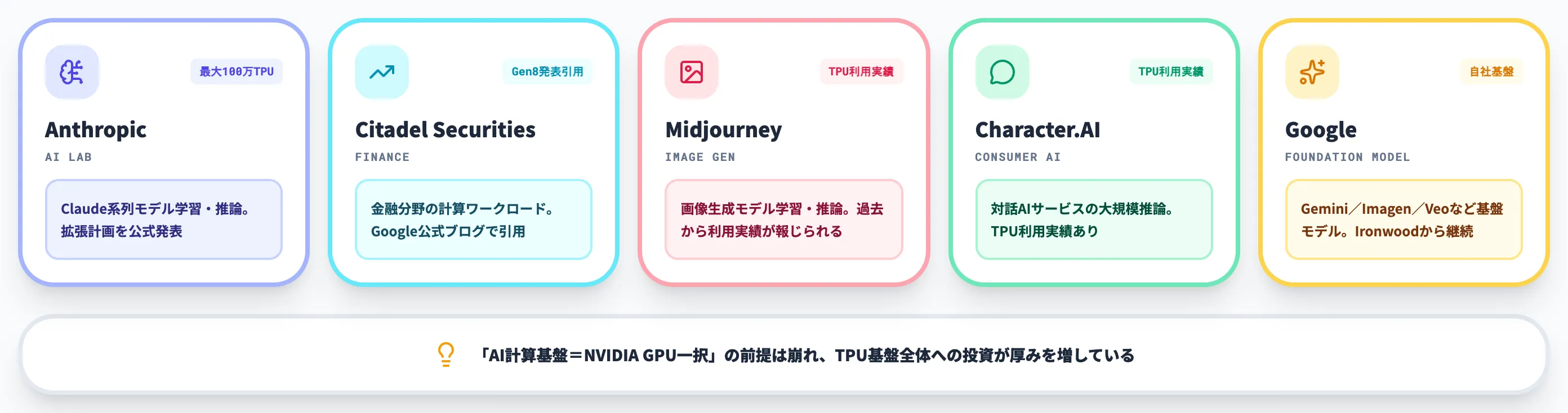 最大100万TPU

Anthropic

AI LAB

Claude系列モデル学習・推論。拡張計画を公式発表

Gen8発表引用

Citadel Securities

FINANCE

金融分野の計算ワークロード。Google公式ブログで引用

TPU利用実績

Midjourney

IMAGE GEN

画像生成モデル学習・推論。過去から利用実績が報じられる

TPU利用実績

Character.AI

CONSUMER AI

対話AIサービスの大規模推論。TPU利用実績あり

自社基盤

Google

FOUNDATION MODEL

Gemini／Imagen／Veoなど基盤モデル。Ironwoodから継続

「AI計算基盤＝NVIDIA GPU一択」の前提は崩れ、TPU基盤全体への投資が厚みを増している